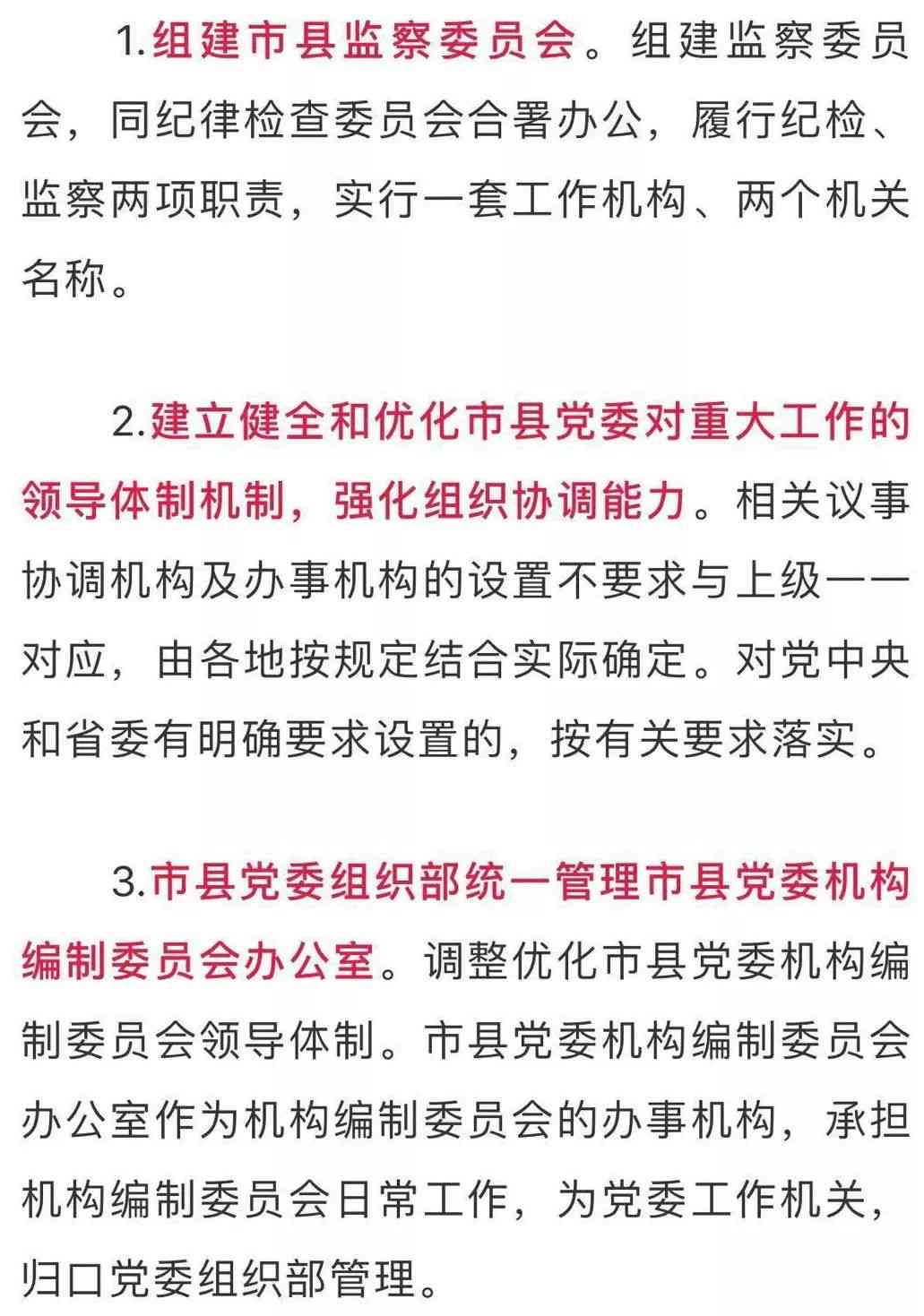 1.组建市县监察委员会。组建监察委员会，同纪律检查委员会合署办公，履行纪检、监察两项职责，实行一套工作机构、两个机关名称。

2.建立健全和优化市县党委对重大工作的领导体制机制，强化组织协调能力。相关议事协调机构及办事机构的设置不要求与上级一一对应，由各地按规定结合实际确定。对党中央和省委有明确要求设置的，按有关要求落实。

3.市县党委组织部统一管理市县党委机构编制委员会办公室。调整优化市县党委机构编制委员会领导体制。市县党委机构编制委员会办公室作为机构编制委员会的办事机构，承担机构编制委员会日常工作，为党委工作机关，归口党委组织部管理。